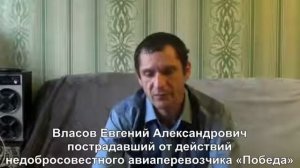 Власов Евгений Александрович
пострадавший от действий
недобросовестного авиаперевозчика «Победа»